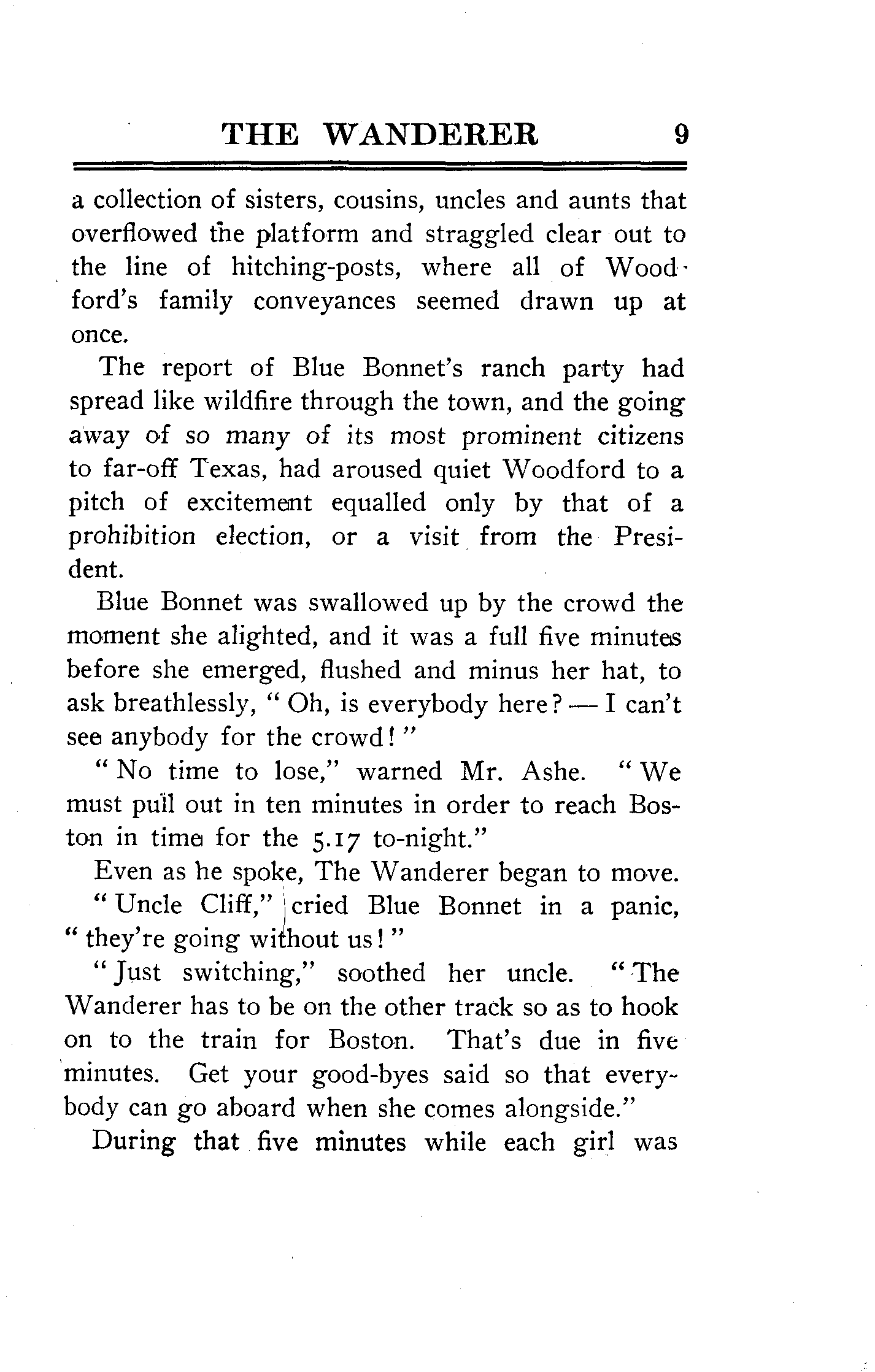 THE WANDERER 9

a collection of sisters, cousins, uncles and aunts that overflowed the platform and straggled clear out to the line of hitching-posts, where all of Woodford's family conveyances seemed drawn up at once.

The report of Blue Bonnet's ranch party had spread like wildfire through the town, and the going away of so many of its most prominent citizens to far-off Texas, had aroused quiet Woodford to a pitch of excitement equalled only by that of a prohibition election, or a visit from the President.

Blue Bonnet was swallowed up by the crowd the moment she alighted, and it was a full five minutes before she emerged, flushed and minus her hat, to ask breathlessly, "Oh, is everybody here? — I can't see anybody for the crowd!"

"No time to lose," warned Mr. Ashe. "We must pull out in ten minutes in order to reach Boston in time for the 5.17 to-night."

Even as he spoke, The Wanderer began to move.

"Uncle Cliff," cried Blue Bonnet in a panic, "they're going without us!"

"Just switching," soothed her uncle. "The Wanderer has to be on the other track so as to hook on to the train for Boston. That's due in five minutes. Get your good-byes said so that everybody can go aboard when she comes alongside."

During that five minutes while each girl was